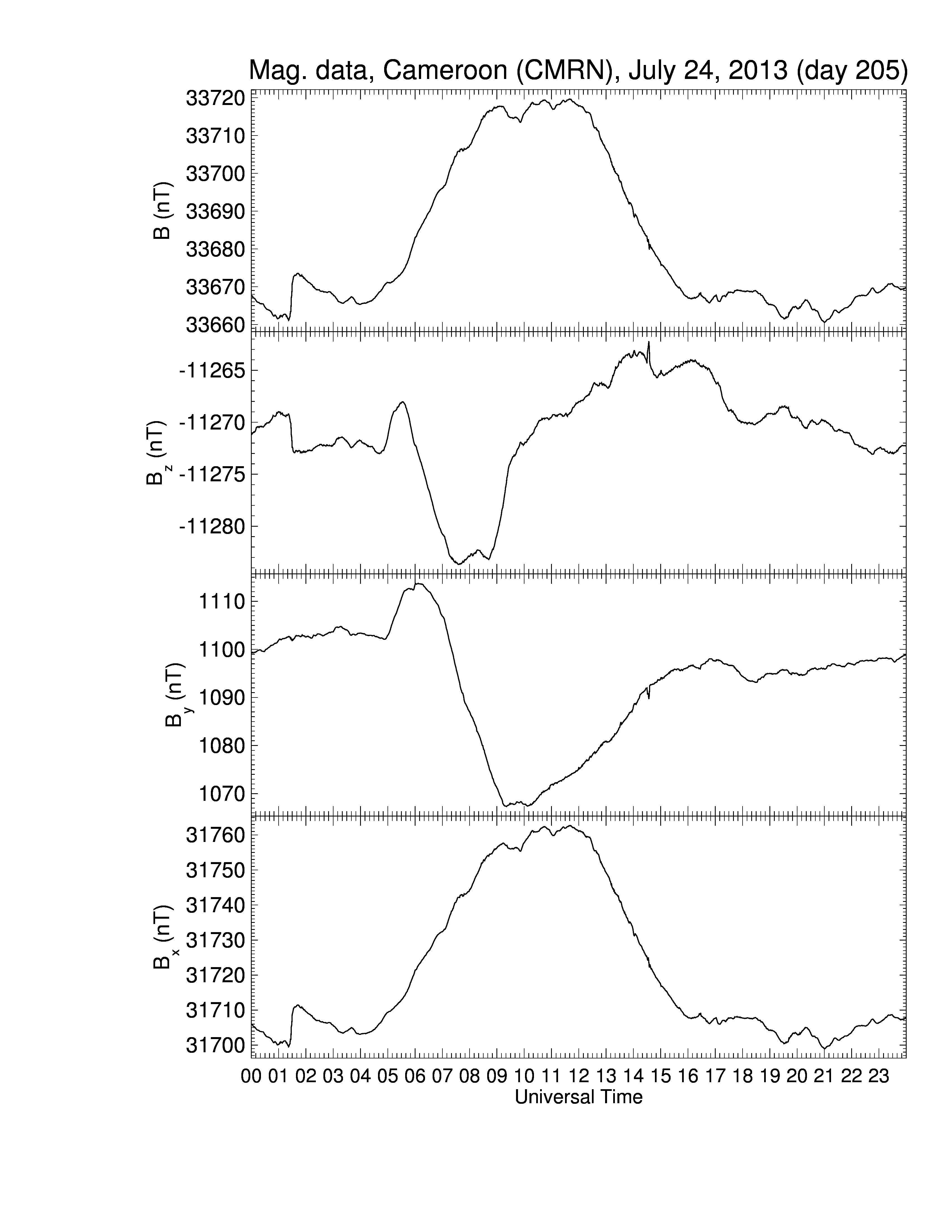 Mag. data, Cameroon (CMRN), July 24, 2013 (day 205)

B (nT)
33720
33710
33700
33690
33680
33670
33660

$B_z$ (nT)
-11265
-11270
-11275
-11280

$B_y$ (nT)
1110
1100
1090
1080
1070

$B_x$ (nT)
31760
31750
31740
31730
31720
31710
31700

00 01 02 03 04 05 06 07 08 09 10 11 12 13 14 15 16 17 18 19 20 21 22 23
Universal Time